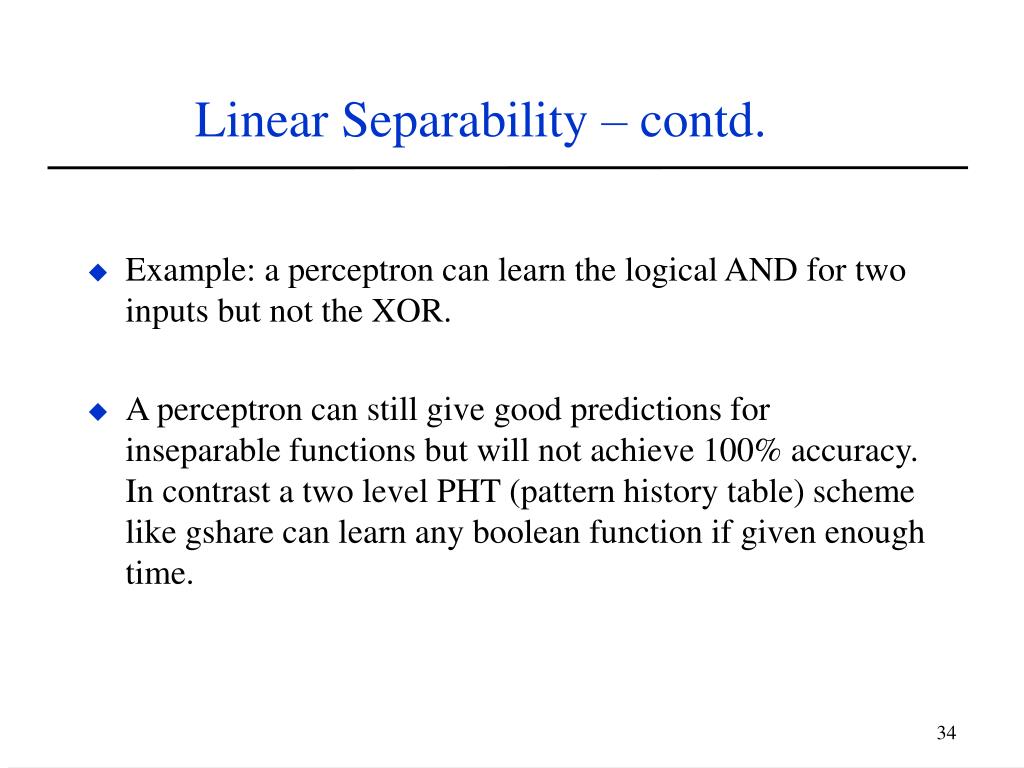 Linear Separability – contd.

Example: a perceptron can learn the logical AND for two inputs but not the XOR.

A perceptron can still give good predictions for inseparable functions but will not achieve 100% accuracy. In contrast a two level PHT (pattern history table) scheme like gshare can learn any boolean function if given enough time.

34